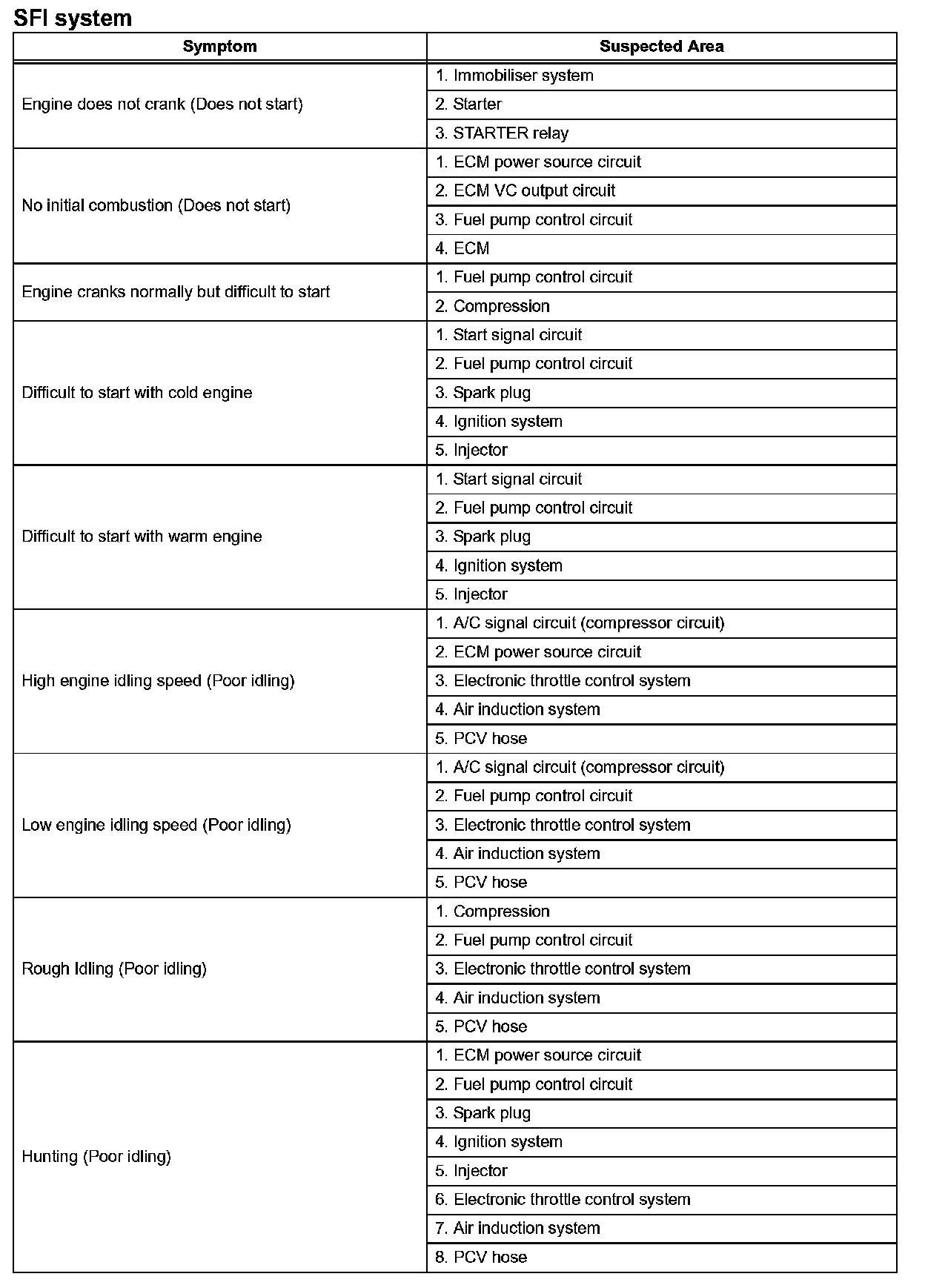 SFI system

| Symptom | Suspected Area |
|---|---|
| Engine does not crank (Does not start) | 1. Immobiliser system |
| | 2. Starter |
| | 3. STARTER relay |
| No initial combustion (Does not start) | 1. ECM power source circuit |
| | 2. ECM VC output circuit |
| | 3. Fuel pump control circuit |
| | 4. ECM |
| Engine cranks normally but difficult to start | 1. Fuel pump control circuit |
| | 2. Compression |
| Difficult to start with cold engine | 1. Start signal circuit |
| | 2. Fuel pump control circuit |
| | 3. Spark plug |
| | 4. Ignition system |
| | 5. Injector |
| Difficult to start with warm engine | 1. Start signal circuit |
| | 2. Fuel pump control circuit |
| | 3. Spark plug |
| | 4. Ignition system |
| | 5. Injector |
| High engine idling speed (Poor idling) | 1. A/C signal circuit (compressor circuit) |
| | 2. ECM power source circuit |
| | 3. Electronic throttle control system |
| | 4. Air induction system |
| | 5. PCV hose |
| Low engine idling speed (Poor idling) | 1. A/C signal circuit (compressor circuit) |
| | 2. Fuel pump control circuit |
| | 3. Electronic throttle control system |
| | 4. Air induction system |
| | 5. PCV hose |
| Rough Idling (Poor idling) | 1. Compression |
| | 2. Fuel pump control circuit |
| | 3. Electronic throttle control system |
| | 4. Air induction system |
| | 5. PCV hose |
| Hunting (Poor idling) | 1. ECM power source circuit |
| | 2. Fuel pump control circuit |
| | 3. Spark plug |
| | 4. Ignition system |
| | 5. Injector |
| | 6. Electronic throttle control system |
| | 7. Air induction system |
| | 8. PCV hose |